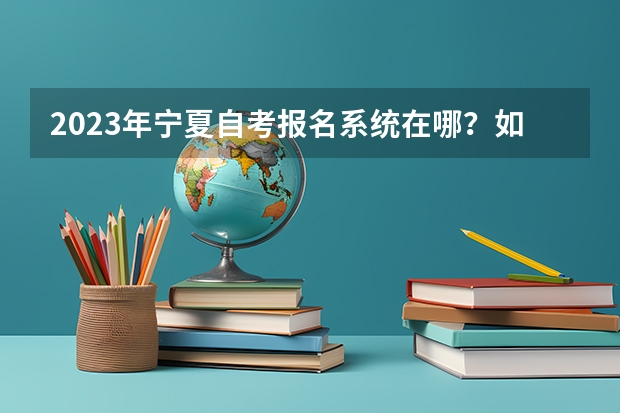 2023年宁夏自考报名系统在哪？如